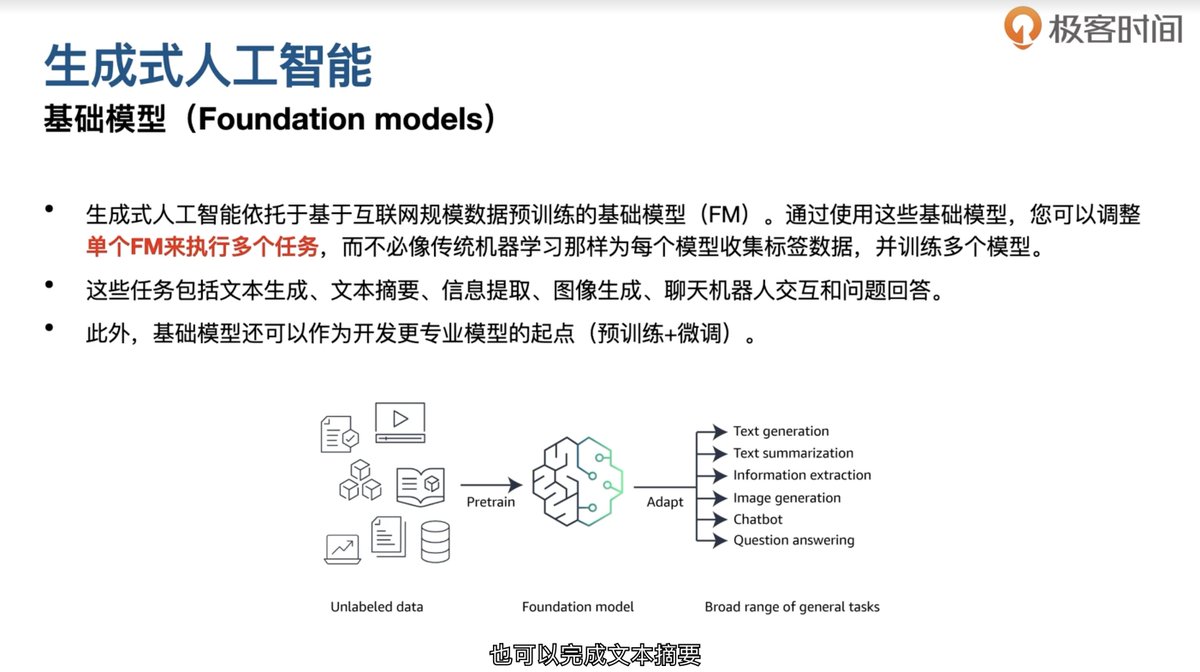 极客时间

生成式人工智能

基础模型（Foundation models）

• 生成式人工智能依托于基于互联网规模数据预训练的基础模型（FM）。通过使用这些基础模型，您可以调整单个FM来执行多个任务，而不必像传统机器学习那样为每个模型收集标签数据，并训练多个模型。

• 这些任务包括文本生成、文本摘要、信息提取、图像生成、聊天机器人交互和问题回答。

• 此外，基础模型还可以作为开发更专业模型的起点（预训练+微调）。

Pretrain

Adapt

Text generation
Text summarization
Information extraction
Image generation
Chatbot
Question answering

Unlabeled data

Foundation model

Broad range of general tasks

也可以完成文本摘要